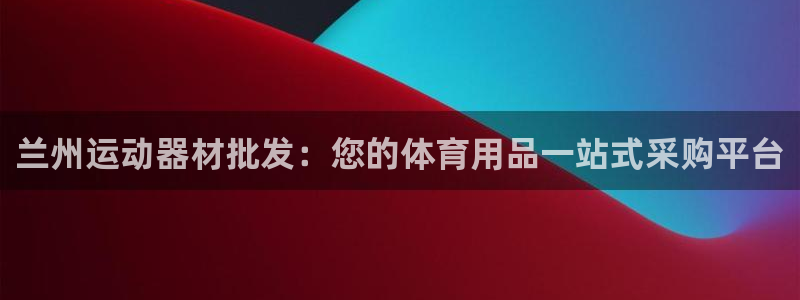 兰州运动器材批发：您的体育用品一站式采购平台